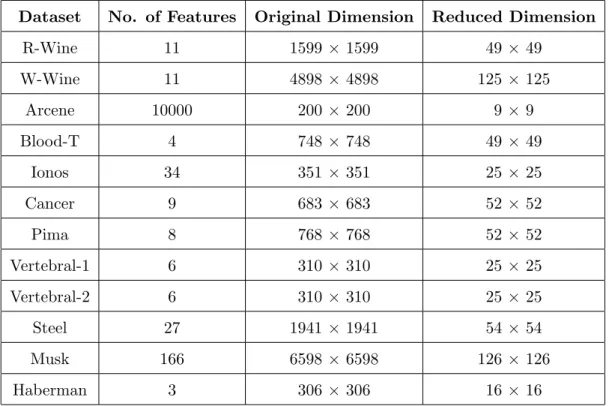 | Dataset | No. of Features | Original Dimension | Reduced Dimension |
|---|---|---|---|
| R-Wine | 11 | $1599 \times 1599$ | $49 \times 49$ |
| W-Wine | 11 | $4898 \times 4898$ | $125 \times 125$ |
| Arcene | 10000 | $200 \times 200$ | $9 \times 9$ |
| Blood-T | 4 | $748 \times 748$ | $49 \times 49$ |
| Ionos | 34 | $351 \times 351$ | $25 \times 25$ |
| Cancer | 9 | $683 \times 683$ | $52 \times 52$ |
| Pima | 8 | $768 \times 768$ | $52 \times 52$ |
| Vertebral-1 | 6 | $310 \times 310$ | $25 \times 25$ |
| Vertebral-2 | 6 | $310 \times 310$ | $25 \times 25$ |
| Steel | 27 | $1941 \times 1941$ | $54 \times 54$ |
| Musk | 166 | $6598 \times 6598$ | $126 \times 126$ |
| Haberman | 3 | $306 \times 306$ | $16 \times 16$ |